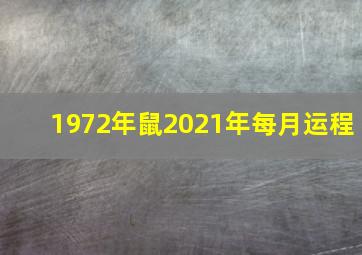 1972年鼠2021年每月运程